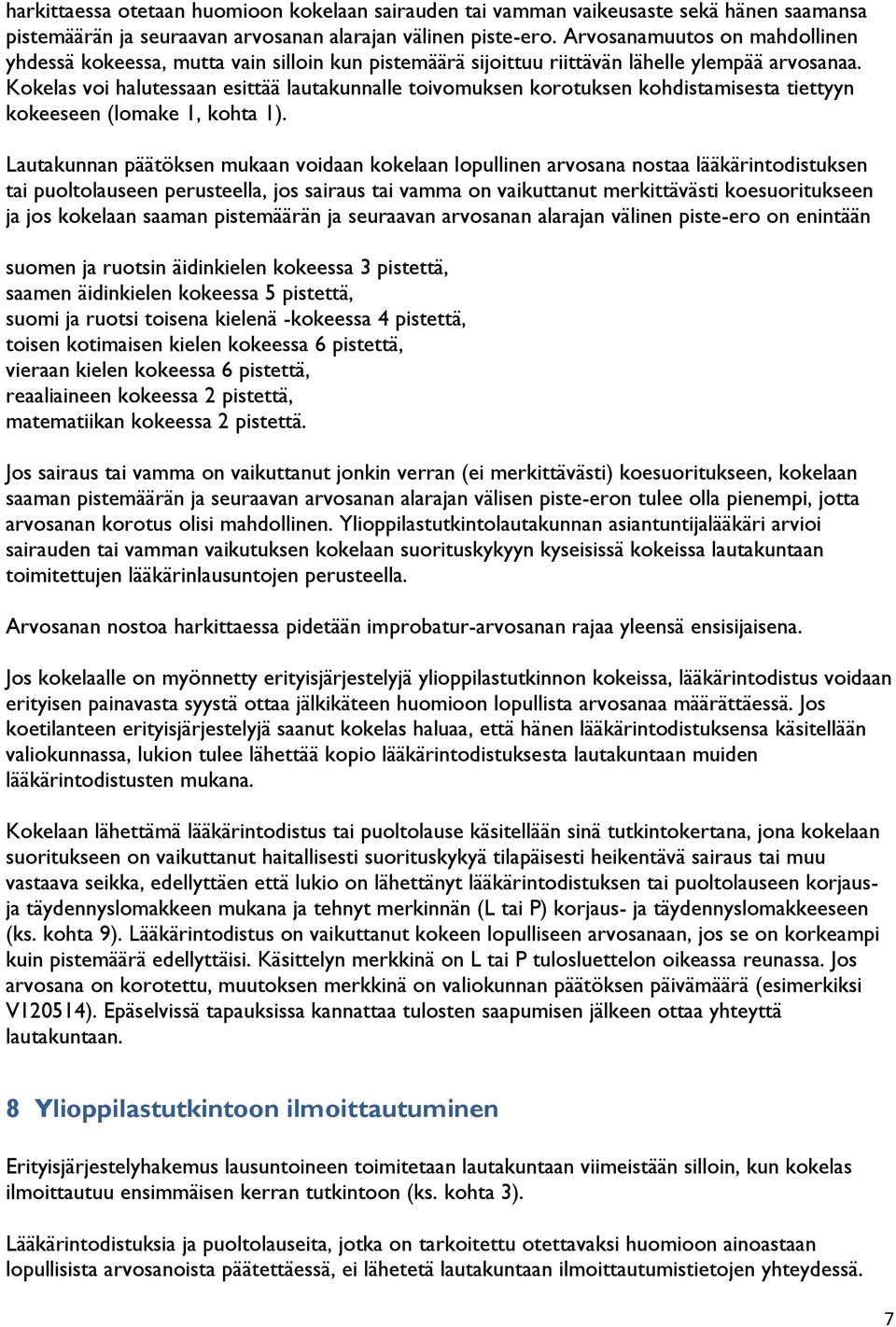 harkittaessa otetaan huomioon kokelaan sairauden tai vamman vaikeusaste sekä hänen saamansa pistemäärän ja seuraavan arvosanan alarajan välinen piste-ero. Arvosanamuutos on mahdollinen yhdessä kokeessa, mutta vain silloin kun pistemäärä sijoittuu riittävän lähelle ylempää arvosanaa. Kokelas voi halutessaan esittää lautakunnalle toivomuksen korotuksen kohdistamisesta tiettyyn kokeeseen (lomake 1, kohta 1).

Lautakunnan päätöksen mukaan voidaan kokelaan lopullinen arvosana nostaa lääkärintodistuksen tai puoltolauseen perusteella, jos sairaus tai vamma on vaikuttanut merkittävästi koesuoritukseen ja jos kokelaan saaman pistemäärän ja seuraavan arvosanan alarajan välinen piste-ero on enintään

suomen ja ruotsin äidinkielen kokeessa 3 pistettä,
saamen äidinkielen kokeessa 5 pistettä,
suomi ja ruotsi toisena kielenä -kokeessa 4 pistettä,
toisen kotimaisen kielen kokeessa 6 pistettä,
vieraan kielen kokeessa 6 pistettä,
reaaliaineen kokeessa 2 pistettä,
matematiikan kokeessa 2 pistettä.

Jos sairaus tai vamma on vaikuttanut jonkin verran (ei merkittävästi) koesuoritukseen, kokelaan saaman pistemäärän ja seuraavan arvosanan alarajan välisen piste-eron tulee olla pienempi, jotta arvosanan korotus olisi mahdollinen. Ylioppilastutkintolautakunnan asiantuntijalääkäri arvioi sairauden tai vamman vaikutuksen kokelaan suorituskykyyn kyseisissä kokeissa lautakuntaan toimitettujen lääkärinlausuntojen perusteella.

Arvosanan nostoa harkittaessa pidetään improbatur-arvosanan rajaa yleensä ensisijaisena.

Jos kokelaalle on myönnetty erityisjärjestelyjä ylioppilastutkinnon kokeissa, lääkärintodistus voidaan erityisen painavasta syystä ottaa jälkikäteen huomioon lopullista arvosanaa määrättäessä. Jos koetilanteen erityisjärjestelyjä saanut kokelas haluaa, että hänen lääkärintodistuksensa käsitellään valiokunnassa, lukion tulee lähettää kopio lääkärintodistuksesta lautakuntaan muiden lääkärintodistusten mukana.

Kokelaan lähettämä lääkärintodistus tai puoltolause käsitellään sinä tutkintokertana, jona kokelaan suoritukseen on vaikuttanut haitallisesti suorituskykyä tilapäisesti heikentävä sairaus tai muu vastaava seikka, edellyttäen että lukio on lähettänyt lääkärintodistuksen tai puoltolauseen korjaus- ja täydennyslomakkeen mukana ja tehnyt merkinnän (L tai P) korjaus- ja täydennyslomakkeeseen (ks. kohta 9). Lääkärintodistus on vaikuttanut kokeen lopulliseen arvosanaan, jos se on korkeampi kuin pistemäärä edellyttäisi. Käsittelyn merkkinä on L tai P tulosluettelon oikeassa reunassa. Jos arvosana on korotettu, muutoksen merkkinä on valiokunnan päätöksen päivämäärä (esimerkiksi V120514). Epäselvissä tapauksissa kannattaa tulosten saapumisen jälkeen ottaa yhteyttä lautakuntaan.

8 Ylioppilastutkintoon ilmoittautuminen

Erityisjärjestelyhakemus lausuntoineen toimitetaan lautakuntaan viimeistään silloin, kun kokelas ilmoittautuu ensimmäisen kerran tutkintoon (ks. kohta 3).

Lääkärintodistuksia ja puoltolauseita, jotka on tarkoitettu otettavaksi huomioon ainoastaan lopullisista arvosanoista päätettäessä, ei lähetetä lautakuntaan ilmoittautumistietojen yhteydessä.

7